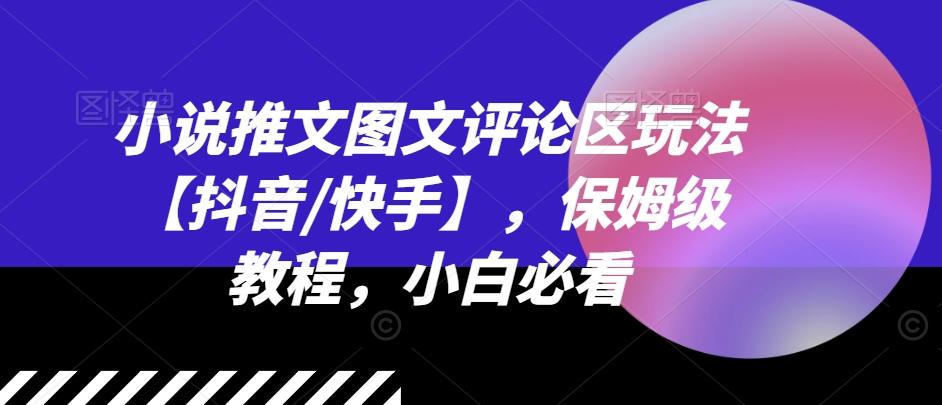 小说推文图文评论区玩法【抖音/快手】，保姆级教程，小白必看